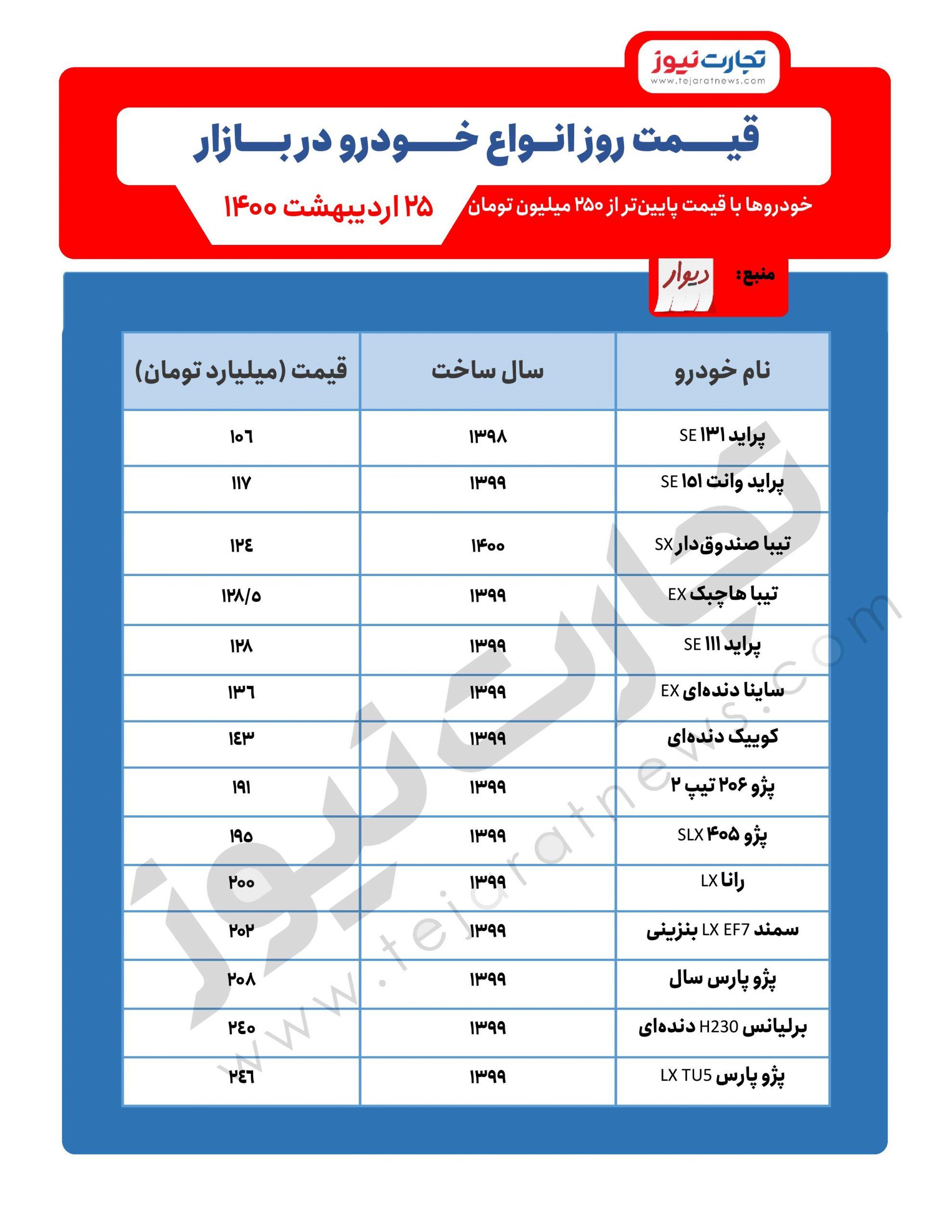 تجارت نیوز
www.tejaratnews.com

قیمت روز انواع خودرو در بازار

خودروها با قیمت پایین‌تر از ۲۵۰ میلیون تومان

۲۵ اردیبهشت ۱۴۰۰

منبع: دیوار

| نام خودرو | سال ساخت | قیمت (میلیارد تومان) |
|---|---|---|
| پراید ۱۳۱ SE | ۱۳۹۸ | ۱۰۶ |
| پراید وانت ۱۵۱ SE | ۱۳۹۹ | ۱۱۷ |
| تیبا صندوق‌دار SX | ۱۴۰۰ | ۱۲۴ |
| تیبا هاچبک EX | ۱۳۹۹ | ۱۲۸/۵ |
| پراید ۱۱۱ SE | ۱۳۹۹ | ۱۲۸ |
| ساینا دنده‌ای EX | ۱۳۹۹ | ۱۳۶ |
| کوییک دنده‌ای | ۱۳۹۹ | ۱۴۳ |
| پژو ۲۰۶ تیپ ۲ | ۱۳۹۹ | ۱۹۱ |
| پژو ۴۰۵ SLX | ۱۳۹۹ | ۱۹۵ |
| رانا LX | ۱۳۹۹ | ۲۰۰ |
| سمند LX EF7 بنزینی | ۱۳۹۹ | ۲۰۲ |
| پژو پارس سال | ۱۳۹۹ | ۲۰۸ |
| برلیانس H230 دنده‌ای | ۱۳۹۹ | ۲۴۰ |
| پژو پارس LX TU5 | ۱۳۹۹ | ۲۴۶ |

تجارت نیوز
www.tejaratnews.com